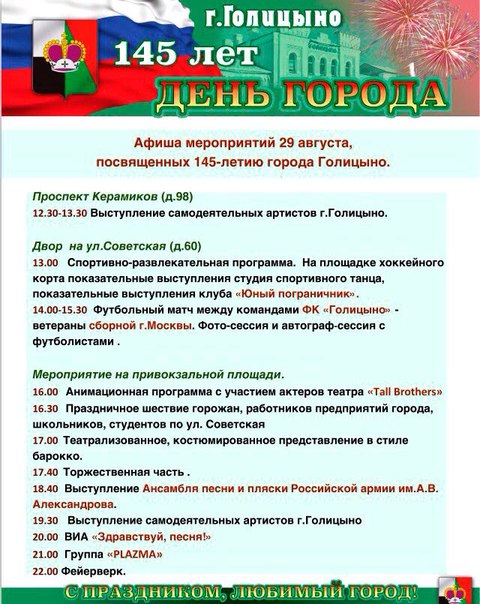 г.Голицыно
145 лет
ДЕНЬ ГОРОДА

Афиша мероприятий 29 августа, посвященных 145-летию города Голицыно.

Проспект Керамиков (д.98)
12.30-13.30 Выступление самодеятельных артистов г.Голицыно.

Двор на ул.Советская (д.60)
13.00 Спортивно-развлекательная программа. На площадке хоккейного корта показательные выступления студия спортивного танца, показательные выступления клуба «Юный пограничник».
14.00-15.30 Футбольный матч между командами ФК «Голицыно» - ветераны сборной г.Москвы. Фото-сессия и автограф-сессия с футболистами .

Мероприятие на привокзальной площади.
16.00 Анимационная программа с участием актеров театра «Tall Brothers»
16.30 Праздничное шествие горожан, работников предприятий города, школьников, студентов по ул. Советская
17.00 Театрализованное, костюмированное представление в стиле барокко.
17.40 Торжественная часть .
18.40 Выступление Ансамбля песни и пляски Российской армии им.А.В. Александрова.
19.30 Выступление самодеятельных артистов г.Голицыно
20.00 ВИА «Здравствуй, песня!»
21.00 Группа «PLAZMA»
22.00 Фейерверк.

С ПРАЗДНИКОМ, ЛЮБИМЫЙ ГОРОД!